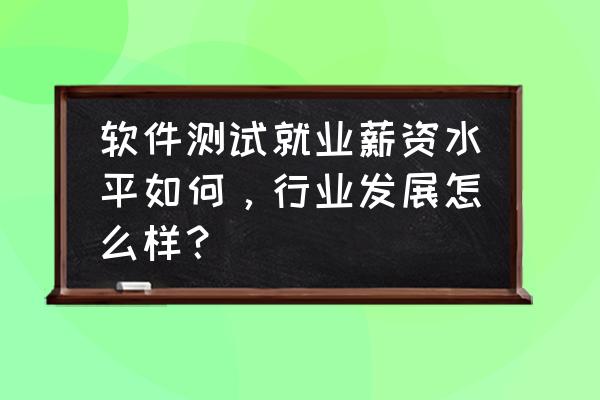 软件测试就业薪资水平如何，行业发展怎么样？